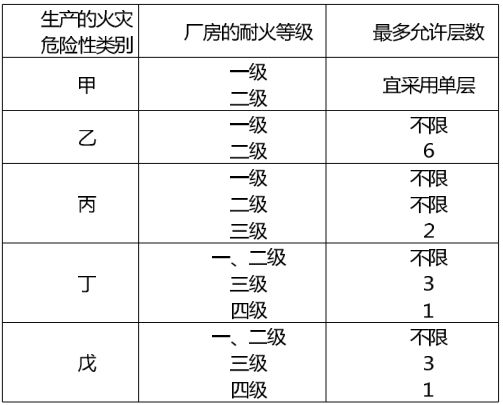 | 生产的火灾危险性类别 | 厂房的耐火等级 | 最多允许层数 |
|---|---|---|
| 甲 | 一级<br>二级 | 宜采用单层 |
| 乙 | 一级<br>二级 | 不限<br>6 |
| 丙 | 一级<br>二级<br>三级 | 不限<br>不限<br>2 |
| 丁 | 一、二级<br>三级<br>四级 | 不限<br>3<br>1 |
| 戊 | 一、二级<br>三级<br>四级 | 不限<br>3<br>1 |